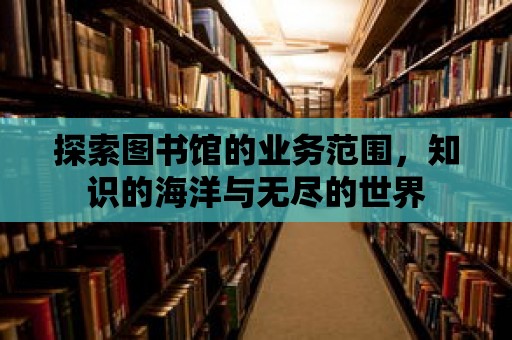 探索图书馆的业务范围，知识的海洋与无尽的世界